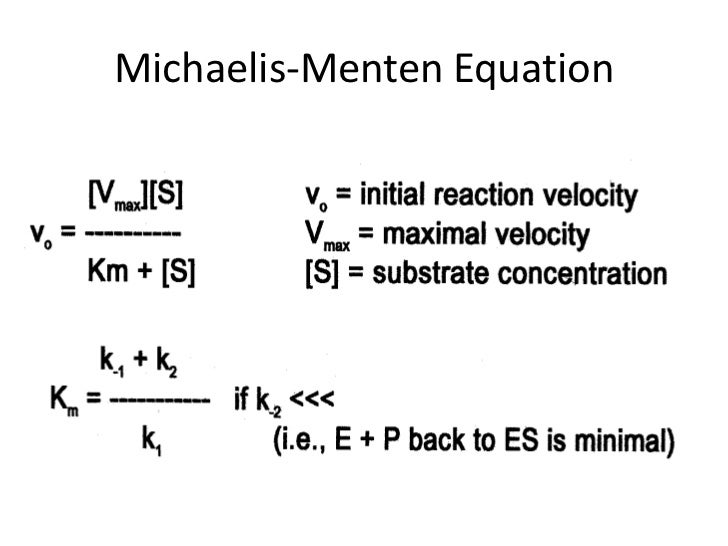 Michaelis-Menten Equation

$v_o = \frac{[V_{max}][S]}{Km + [S]}$

$v_o$ = initial reaction velocity
$V_{max}$ = maximal velocity
[S] = substrate concentration

$K_m = \frac{k_{-1} + k_2}{k_1}$ if $k_{-2}$ <<<
(i.e., E + P back to ES is minimal)